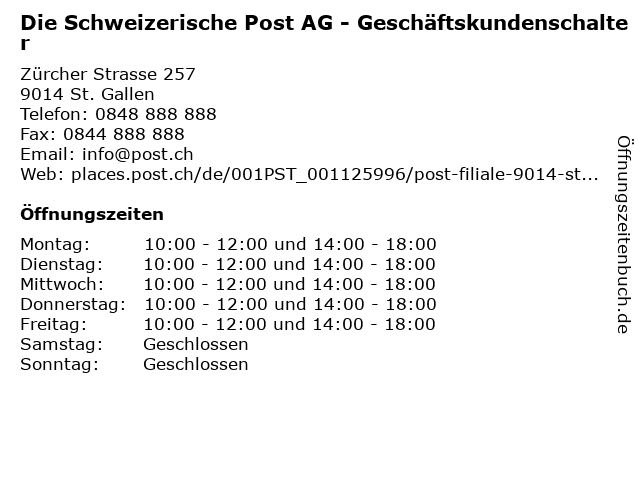 Die Schweizerische Post AG - Geschäftskundenschalter

Zürcher Strasse 257
9014 St. Gallen
Telefon: 0848 888 888
Fax: 0844 888 888
Email: info@post.ch
Web: places.post.ch/de/001PST_001125996/post-filiale-9014-st...

Öffnungszeiten

| | |
|---|---|
| Montag: | 10:00 - 12:00 und 14:00 - 18:00 |
| Dienstag: | 10:00 - 12:00 und 14:00 - 18:00 |
| Mittwoch: | 10:00 - 12:00 und 14:00 - 18:00 |
| Donnerstag: | 10:00 - 12:00 und 14:00 - 18:00 |
| Freitag: | 10:00 - 12:00 und 14:00 - 18:00 |
| Samstag: | Geschlossen |
| Sonntag: | Geschlossen |

Öffnungszeitenbuch.de